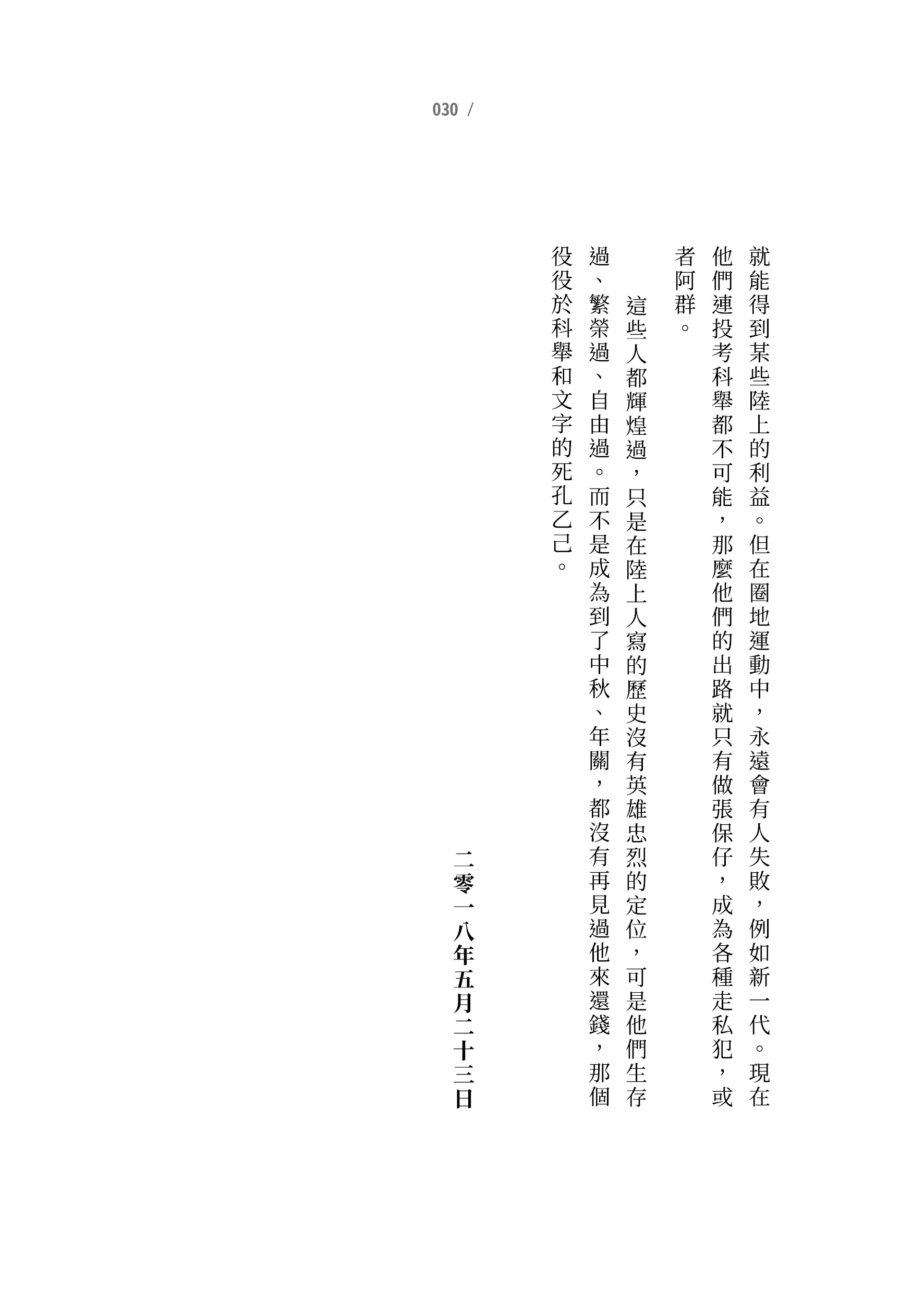 030 /

就能得到某些陸上的利益。但在圈地運動中，永遠會有人失敗，例如新一代。現在他們連投考科舉都不可能，那麼他們的出路就只有做張保仔，成為各種走私犯，或者阿群。

這些人都輝煌過，只是在陸上人寫的歷史沒有英雄忠烈的定位，可是他們生存過、繁榮過、自由過。而不是成為到了中秋、年關，都沒有再見過他來還錢，那個役役於科舉和文字的死孔乙己。

二零一八年五月二十三日